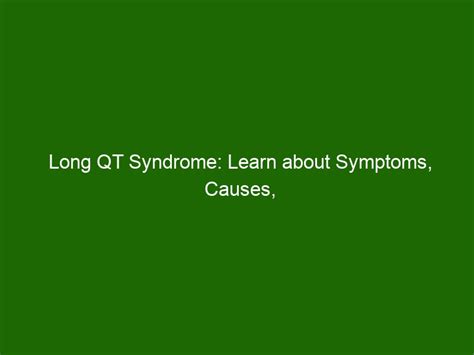 Long QT Syndrome: Learn about Symptoms, Causes,